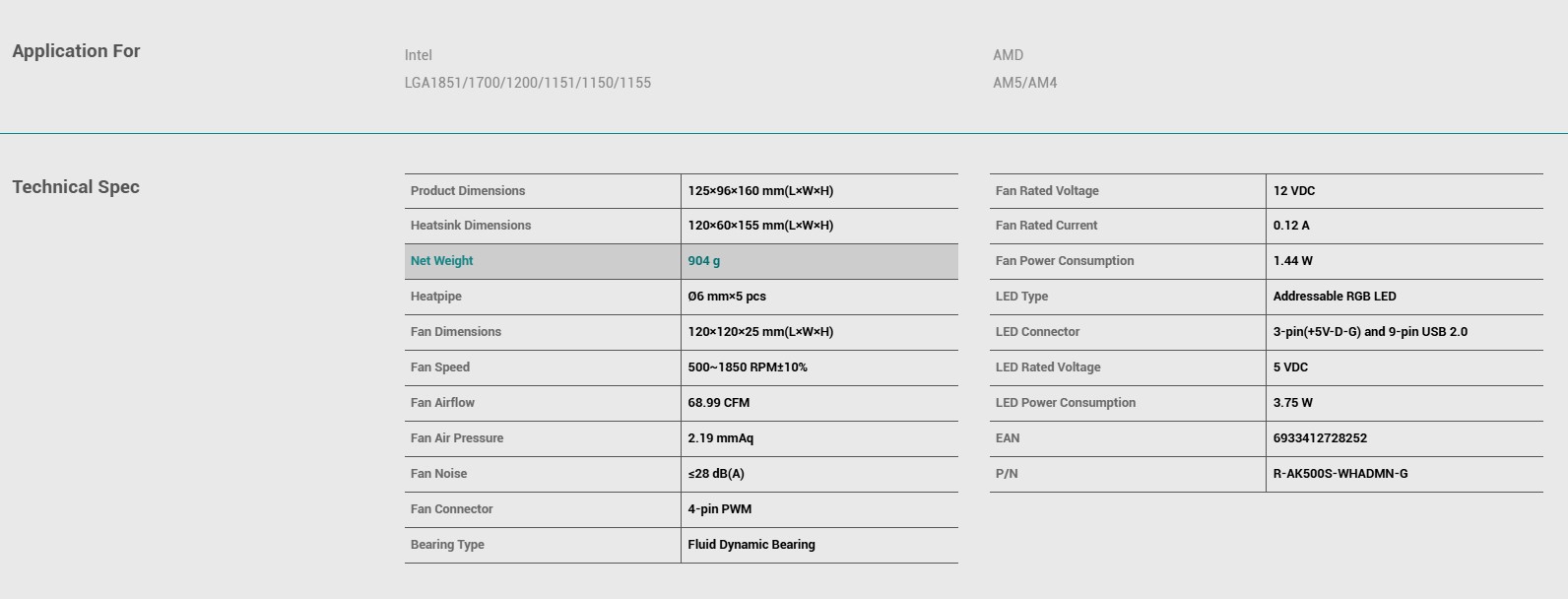 Application For

Intel
LGA1851/1700/1200/1151/1150/1155

AMD
AM5/AM4

Technical Spec

| Product Dimensions | 125×96×160 mm(L×W×H) |
|---|---|
| Heatsink Dimensions | 120×60×155 mm(L×W×H) |
| Net Weight | 904 g |
| Heatpipe | Ø6 mm×5 pcs |
| Fan Dimensions | 120×120×25 mm(L×W×H) |
| Fan Speed | 500~1850 RPM±10% |
| Fan Airflow | 68.99 CFM |
| Fan Air Pressure | 2.19 mmAq |
| Fan Noise | ≤28 dB(A) |
| Fan Connector | 4-pin PWM |
| Bearing Type | Fluid Dynamic Bearing |

| Fan Rated Voltage | 12 VDC |
|---|---|
| Fan Rated Current | 0.12 A |
| Fan Power Consumption | 1.44 W |
| LED Type | Addressable RGB LED |
| LED Connector | 3-pin(+5V-D-G) and 9-pin USB 2.0 |
| LED Rated Voltage | 5 VDC |
| LED Power Consumption | 3.75 W |
| EAN | 6933412728252 |
| P/N | R-AK500S-WHADMN-G |